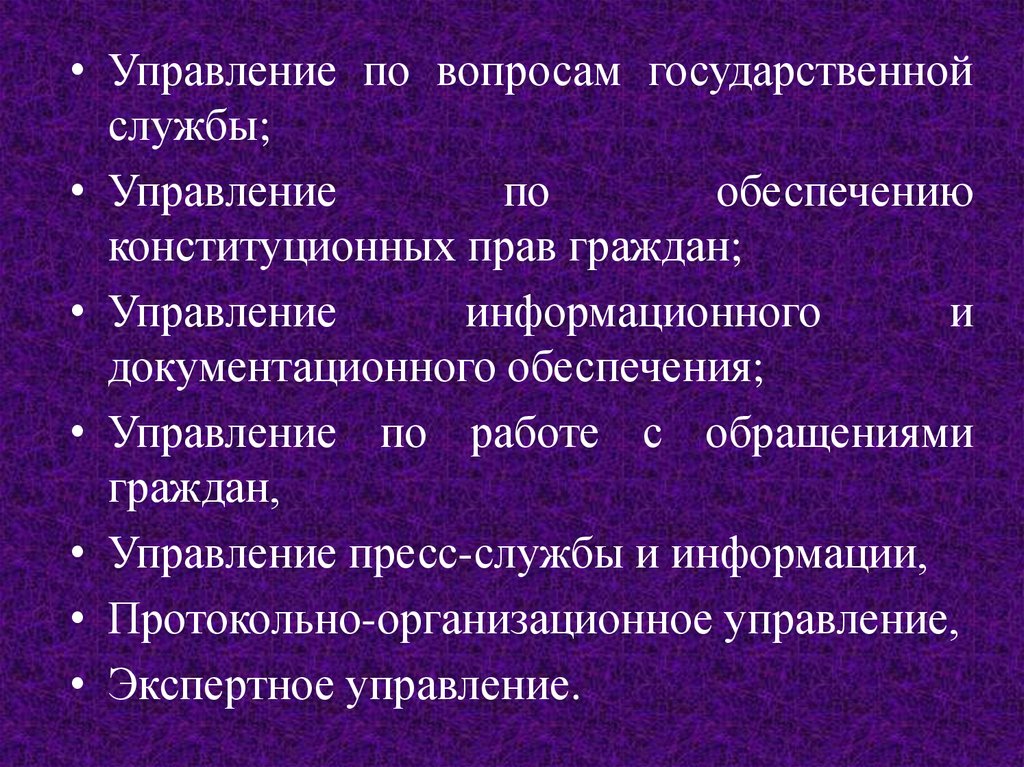 • Управление по вопросам государственной службы;
• Управление по обеспечению конституционных прав граждан;
• Управление информационного и документационного обеспечения;
• Управление по работе с обращениями граждан,
• Управление пресс-службы и информации,
• Протокольно-организационное управление,
• Экспертное управление.